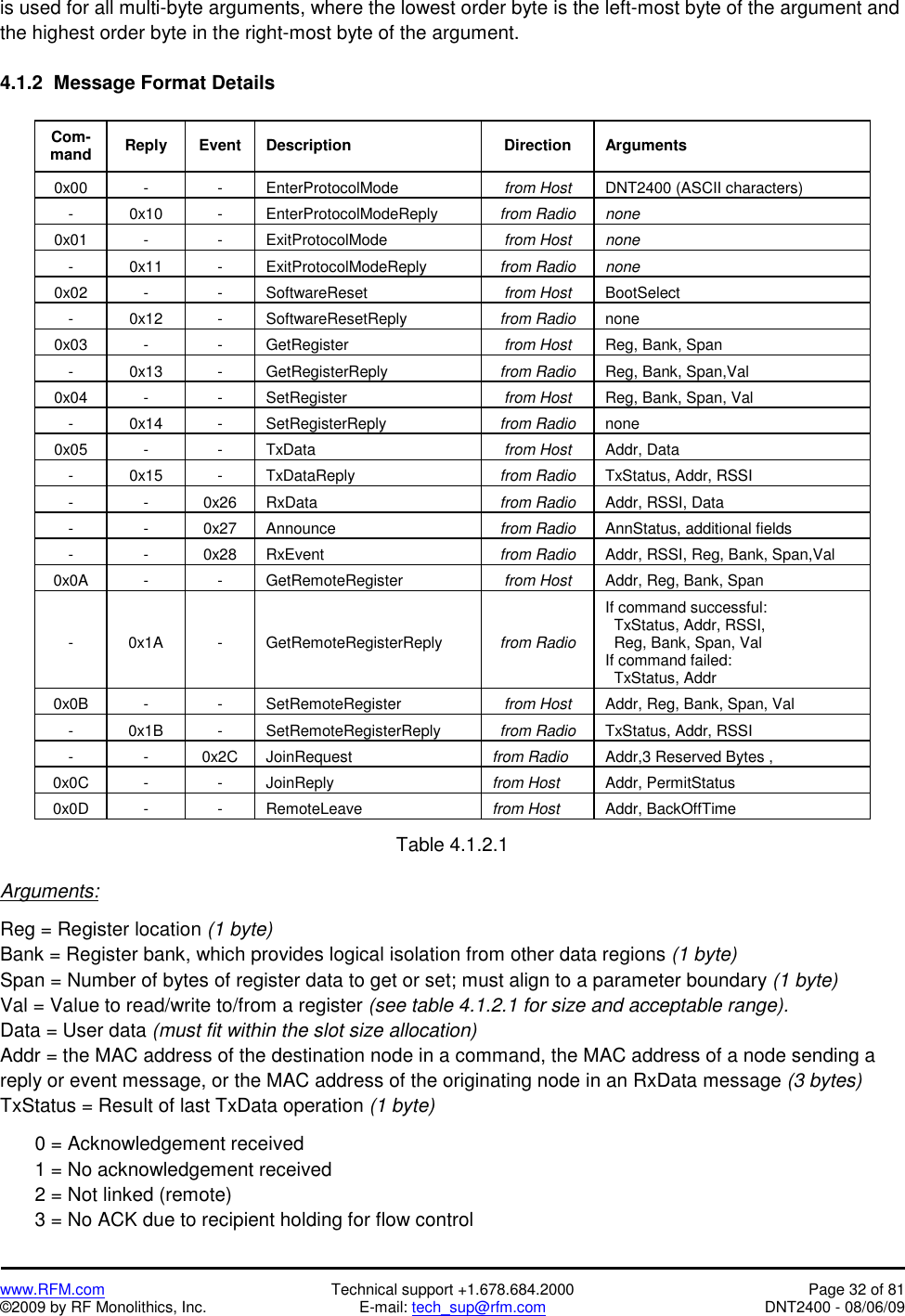 is used for all multi-byte arguments, where the lowest order byte is the left-most byte of the argument and the highest order byte in the right-most byte of the argument.

4.1.2 Message Format Details

| Com-mand | Reply | Event | Description | Direction | Arguments |
|---|---|---|---|---|---|
| 0x00 | - | - | EnterProtocolMode | from Host | DNT2400 (ASCII characters) |
| - | 0x10 | - | EnterProtocolModeReply | from Radio | none |
| 0x01 | - | - | ExitProtocolMode | from Host | none |
| - | 0x11 | - | ExitProtocolModeReply | from Radio | none |
| 0x02 | - | - | SoftwareReset | from Host | BootSelect |
| - | 0x12 | - | SoftwareResetReply | from Radio | none |
| 0x03 | - | - | GetRegister | from Host | Reg, Bank, Span |
| - | 0x13 | - | GetRegisterReply | from Radio | Reg, Bank, Span,Val |
| 0x04 | - | - | SetRegister | from Host | Reg, Bank, Span, Val |
| - | 0x14 | - | SetRegisterReply | from Radio | none |
| 0x05 | - | - | TxData | from Host | Addr, Data |
| - | 0x15 | - | TxDataReply | from Radio | TxStatus, Addr, RSSI |
| - | - | 0x26 | RxData | from Radio | Addr, RSSI, Data |
| - | - | 0x27 | Announce | from Radio | AnnStatus, additional fields |
| - | - | 0x28 | RxEvent | from Radio | Addr, RSSI, Reg, Bank, Span,Val |
| 0x0A | - | - | GetRemoteRegister | from Host | Addr, Reg, Bank, Span |
| - | 0x1A | - | GetRemoteRegisterReply | from Radio | If command successful: TxStatus, Addr, RSSI, Reg, Bank, Span, Val If command failed: TxStatus, Addr |
| 0x0B | - | - | SetRemoteRegister | from Host | Addr, Reg, Bank, Span, Val |
| - | 0x1B | - | SetRemoteRegisterReply | from Radio | TxStatus, Addr, RSSI |
| - | - | 0x2C | JoinRequest | from Radio | Addr,3 Reserved Bytes , |
| 0x0C | - | - | JoinReply | from Host | Addr, PermitStatus |
| 0x0D | - | - | RemoteLeave | from Host | Addr, BackOffTime |

Table 4.1.2.1

Arguments:

Reg = Register location (1 byte)
Bank = Register bank, which provides logical isolation from other data regions (1 byte)
Span = Number of bytes of register data to get or set; must align to a parameter boundary (1 byte)
Val = Value to read/write to/from a register (see table 4.1.2.1 for size and acceptable range).
Data = User data (must fit within the slot size allocation)
Addr = the MAC address of the destination node in a command, the MAC address of a node sending a reply or event message, or the MAC address of the originating node in an RxData message (3 bytes)
TxStatus = Result of last TxData operation (1 byte)

0 = Acknowledgement received
1 = No acknowledgement received
2 = Not linked (remote)
3 = No ACK due to recipient holding for flow control

www.RFM.com
©2009 by RF Monolithics, Inc.
Technical support +1.678.684.2000
E-mail: tech_sup@rfm.com
Page 32 of 81
DNT2400 - 08/06/09